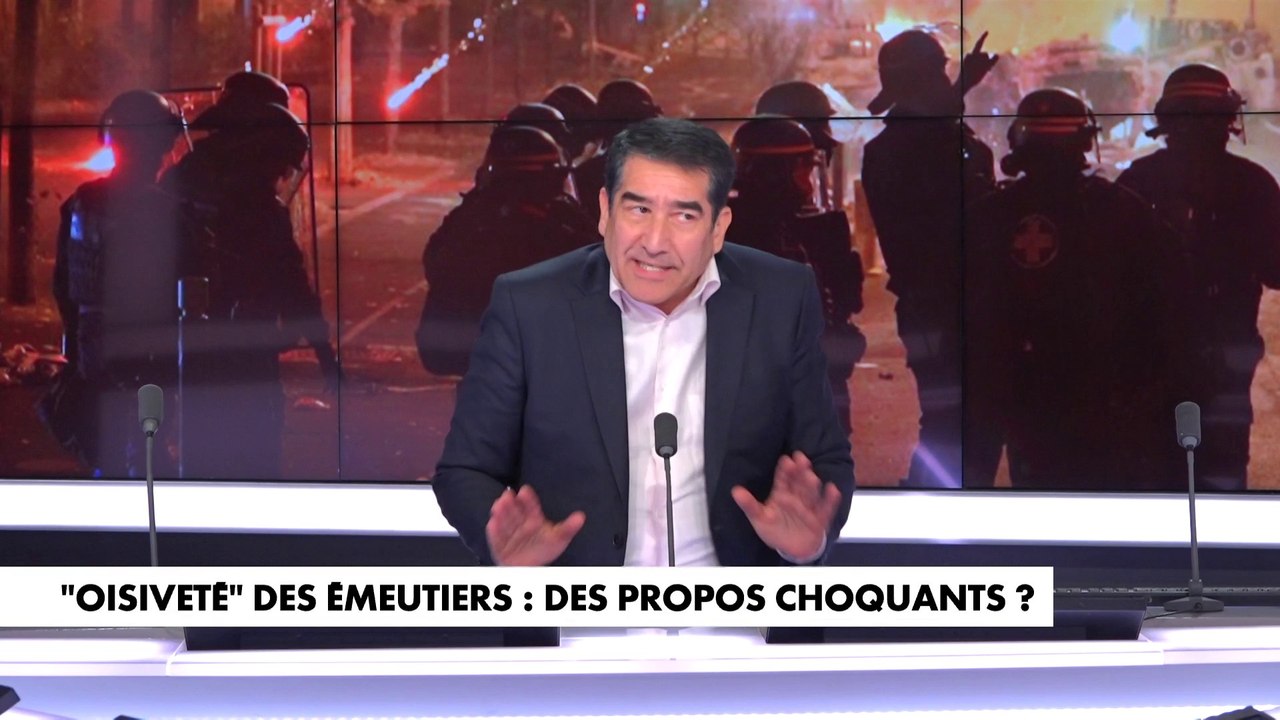 "OISIVETÉ" DES ÉMEUTIERS : DES PROPOS CHOQUANTS ?